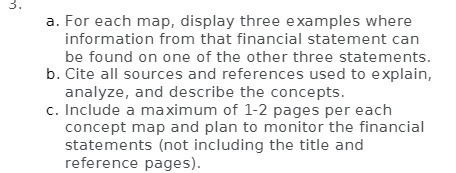 3.

a. For each map, display three examples where information from that financial statement can be found on one of the other three statements.
b. Cite all sources and references used to explain, analyze, and describe the concepts.
c. Include a maximum of 1-2 pages per each concept map and plan to monitor the financial statements (not including the title and reference pages).